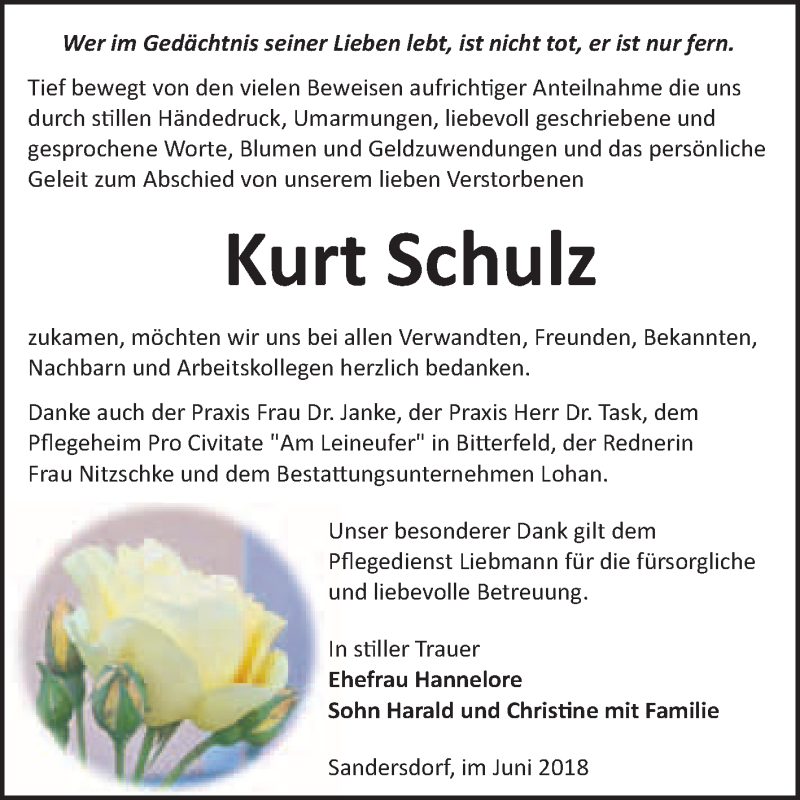 Wer im Gedächtnis seiner Lieben lebt, ist nicht tot, er ist nur fern.

Tief bewegt von den vielen Beweisen aufrichtiger Anteilnahme die uns durch stillen Händedruck, Umarmungen, liebevoll geschriebene und gesprochene Worte, Blumen und Geldzuwendungen und das persönliche Geleit zum Abschied von unserem lieben Verstorbenen

Kurt Schulz

zukamen, möchten wir uns bei allen Verwandten, Freunden, Bekannten, Nachbarn und Arbeitskollegen herzlich bedanken.

Danke auch der Praxis Frau Dr. Janke, der Praxis Herr Dr. Task, dem Pflegeheim Pro Civitate "Am Leineufer" in Bitterfeld, der Rednerin Frau Nitzschke und dem Bestattungsunternehmen Lohan.

Unser besonderer Dank gilt dem Pflegedienst Liebmann für die fürsorgliche und liebevolle Betreuung.

In stiller Trauer
Ehefrau Hannelore
Sohn Harald und Christine mit Familie

Sandersdorf, im Juni 2018